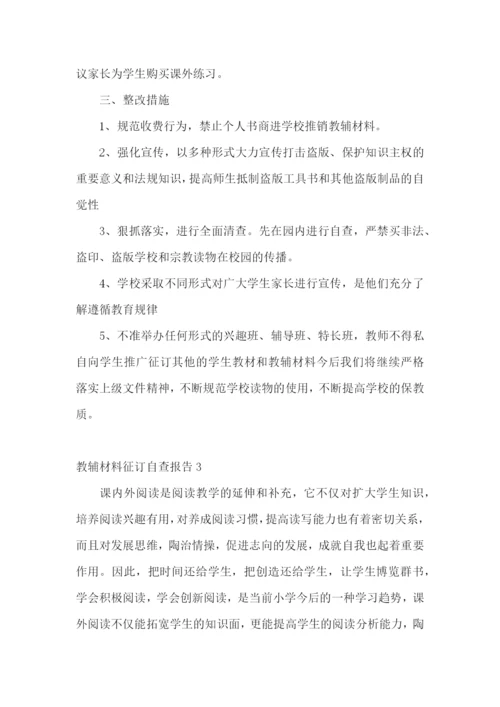 议家长为学生购买课外练习。

三、整改措施

1、规范收费行为，禁止个人书商进学校推销教辅材料。

2、强化宣传，以多种形式大力宣传打击盗版、保护知识主权的重要意义和法规知识，提高师生抵制盗版工具书和其他盗版制品的自觉性

3、狠抓落实，进行全面清查。先在园内进行自查，严禁买非法、盗印、盗版学校和宗教读物在校园的传播。

4、学校采取不同形式对广大学生家长进行宣传，是他们充分了解遵循教育规律

5、不准举办任何形式的兴趣班、辅导班、特长班，教师不得私自向学生推广征订其他的学生教材和教辅材料今后我们将继续严格落实上级文件精神，不断规范学校读物的使用，不断提高学校的保教质。

教辅材料征订自查报告 3

课内外阅读是阅读教学的延伸和补充，它不仅对扩大学生知识，培养阅读兴趣有用，对养成阅读习惯，提高读写能力也有着密切关系，而且对发展思维，陶冶情操，促进志向的发展，成就自我也起着重要作用。因此，把时间还给学生，把创造还给学生，让学生博览群书，学会积极阅读，学会创新阅读，是当前小学今后的一种学习趋势，课外阅读不仅能拓宽学生的知识面，更能提高学生的阅读分析能力，陶